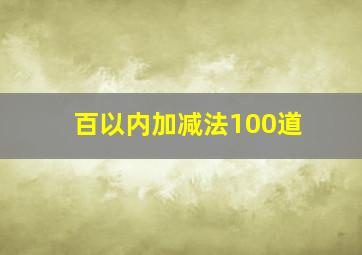 百以内加减法100道